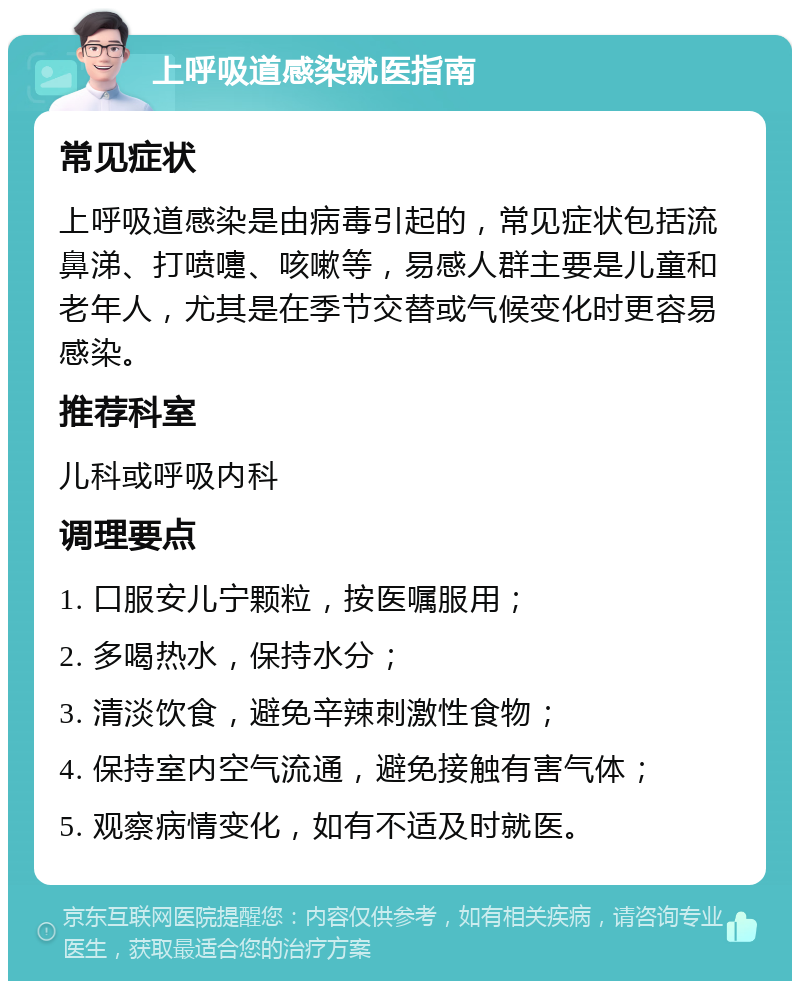 上呼吸道感染就医指南

常见症状

上呼吸道感染是由病毒引起的，常见症状包括流鼻涕、打喷嚏、咳嗽等，易感人群主要是儿童和老年人，尤其是在季节交替或气候变化时更容易感染。

推荐科室

儿科或呼吸内科

调理要点

1. 口服安儿宁颗粒，按医嘱服用；

2. 多喝热水，保持水分；

3. 清淡饮食，避免辛辣刺激性食物；

4. 保持室内空气流通，避免接触有害气体；

5. 观察病情变化，如有不适及时就医。

京东互联网医院提醒您：内容仅供参考，如有相关疾病，请咨询专业医生，获取最适合您的治疗方案